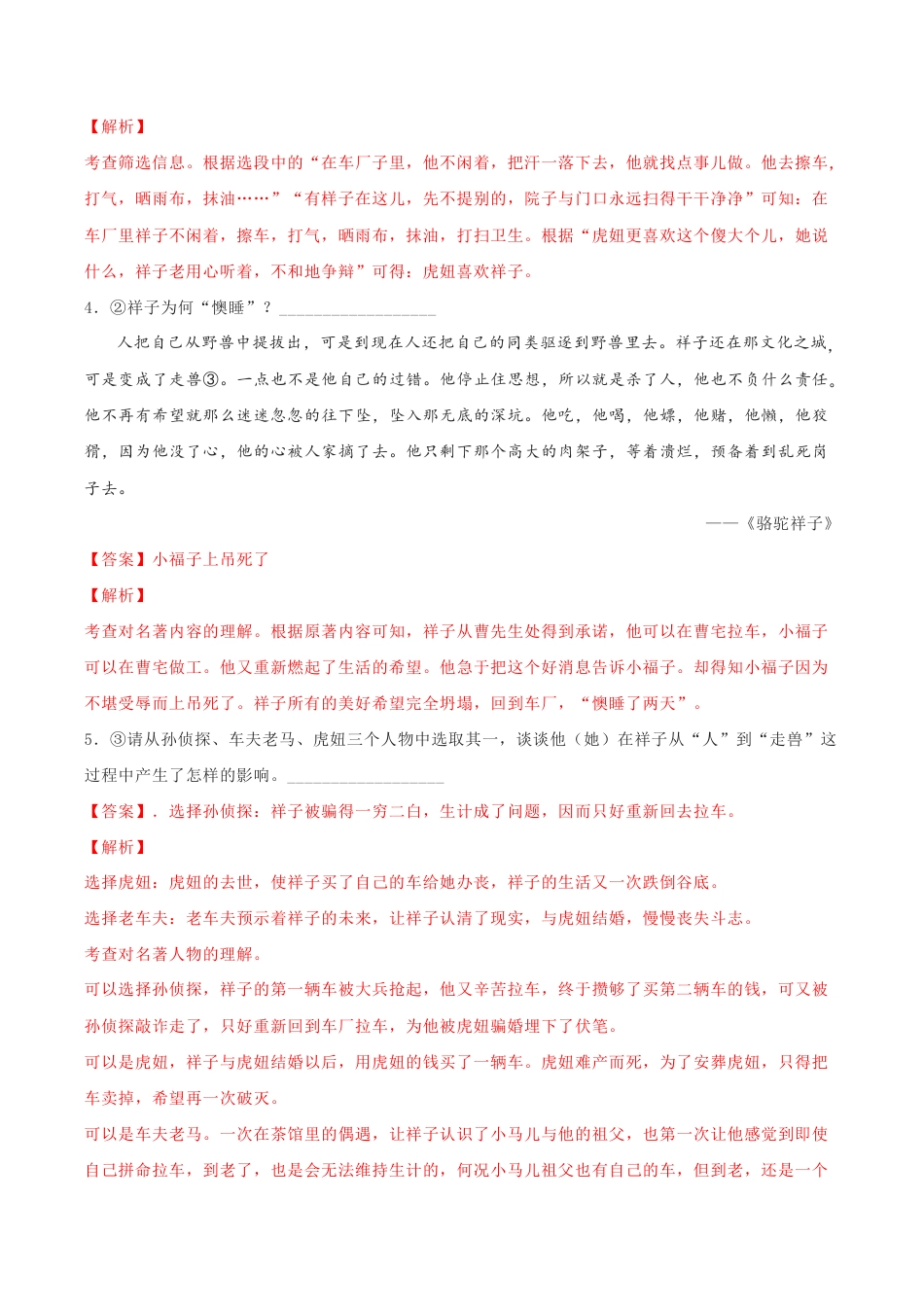 【解析】
考查筛选信息。根据选段中的“在车厂子里，他不闲着，把汗一落下去，他就找点事儿做。他去擦车，打气，晒雨布，抹油……”“有祥子在这儿，先不提别的，院子与门口永远扫得干干净净”可知：在车厂里祥子不闲着，擦车，打气，晒雨布，抹油，打扫卫生。根据“虎妞更喜欢这个傻大个儿，她说什么，祥子老用心听着，不和地争辩”可得：虎妞喜欢祥子。
4．②祥子为何“懊睡”？__________________
人把自己从野兽中提拔出，可是到现在人还把自己的同类驱逐到野兽里去。祥子还在那文化之城，可是变成了走兽③。一点也不是他自己的过错。他停止住思想，所以就是杀了人，他也不负什么责任。他不再有希望就那么迷迷忽忽的往下坠，坠入那无底的深坑。他吃，他喝，他嫖，他赌，他懒，他狡猾，因为他没了心，他的心被人家摘了去。他只剩下那个高大的肉架子，等着溃烂，预备着到乱死岗子去。
——《骆驼祥子》
【答案】小福子上吊死了
【解析】
考查对名著内容的理解。根据原著内容可知，祥子从曹先生处得到承诺，他可以在曹宅拉车，小福子可以在曹宅做工。他又重新燃起了生活的希望。他急于把这个好消息告诉小福子。却得知小福子因为不堪受辱而上吊死了。祥子所有的美好希望完全坍塌，回到车厂，“懊睡了两天”。
5．③请从孙侦探、车夫老马、虎妞三个人物中选取其一，谈谈他（她）在祥子从“人”到“走兽”这过程中产生了怎样的影响。__________________
【答案】．选择孙侦探：祥子被骗得一穷二白，生计成了问题，因而只好重新回去拉车。
【解析】
选择虎妞：虎妞的去世，使祥子买了自己的车给她办丧，祥子的生活又一次跌倒谷底。
选择老车夫：老车夫预示着祥子的未来，让祥子认清了现实，与虎妞结婚，慢慢丧失斗志。
考查对名著人物的理解。
可以选择孙侦探，祥子的第一辆车被大兵抢起，他又辛苦拉车，终于攒够了买第二辆车的钱，可又被孙侦探敲诈走了，只好重新回到车厂拉车，为他被虎妞骗婚埋下了伏笔。
可以是虎妞，祥子与虎妞结婚以后，用虎妞的钱买了一辆车。虎妞难产而死，为了安葬虎妞，只得把车卖掉，希望再一次破灭。
可以是车夫老马。一次在茶馆里的偶遇，让祥子认识了小马儿与他的祖父，也第一次让他感觉到即使自己拼命拉车，到老了，也是会无法维持生计的，何况小马儿祖父也有自己的车，但到老，还是一个